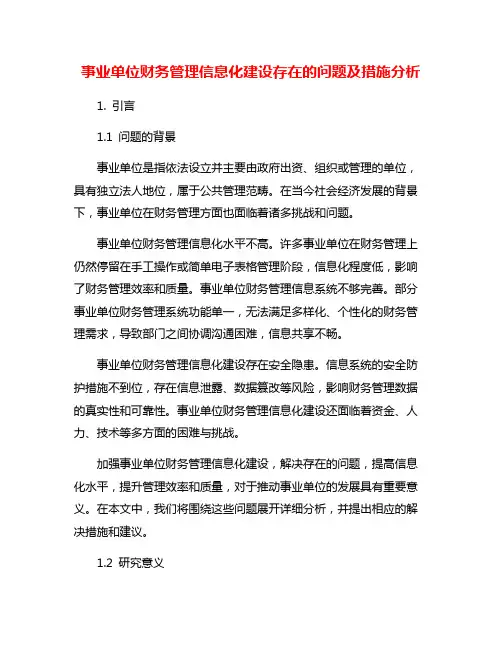 事业单位财务管理信息化建设存在的问题及措施分析

1. 引言

1.1 问题的背景

事业单位是指依法设立并主要由政府出资、组织或管理的单位，具有独立法人地位，属于公共管理范畴。在当今社会经济发展的背景下，事业单位在财务管理方面也面临着诸多挑战和问题。

事业单位财务管理信息化水平不高。许多事业单位在财务管理上仍然停留在手工操作或简单电子表格管理阶段，信息化程度低，影响了财务管理效率和质量。事业单位财务管理信息系统不够完善。部分事业单位财务管理系统功能单一，无法满足多样化、个性化的财务管理需求，导致部门之间协调沟通困难，信息共享不畅。

事业单位财务管理信息化建设存在安全隐患。信息系统的安全防护措施不到位，存在信息泄露、数据篡改等风险，影响财务管理数据的真实性和可靠性。事业单位财务管理信息化建设还面临着资金、人力、技术等多方面的困难与挑战。

加强事业单位财务管理信息化建设，解决存在的问题，提高信息化水平，提升管理效率和质量，对于推动事业单位的发展具有重要意义。在本文中，我们将围绕这些问题展开详细分析，并提出相应的解决措施和建议。

1.2 研究意义